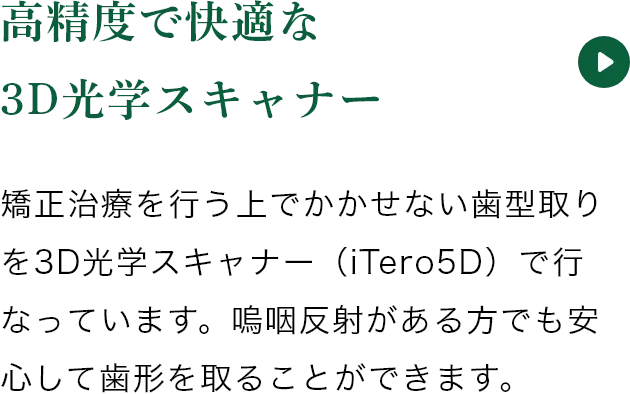 高精度で快適な
3D光学スキャナー

矯正治療を行う上でかかせない歯型取りを3D光学スキャナー（iTero5D）で行なっています。嗚咽反射がある方でも安心して歯形を取ることができます。